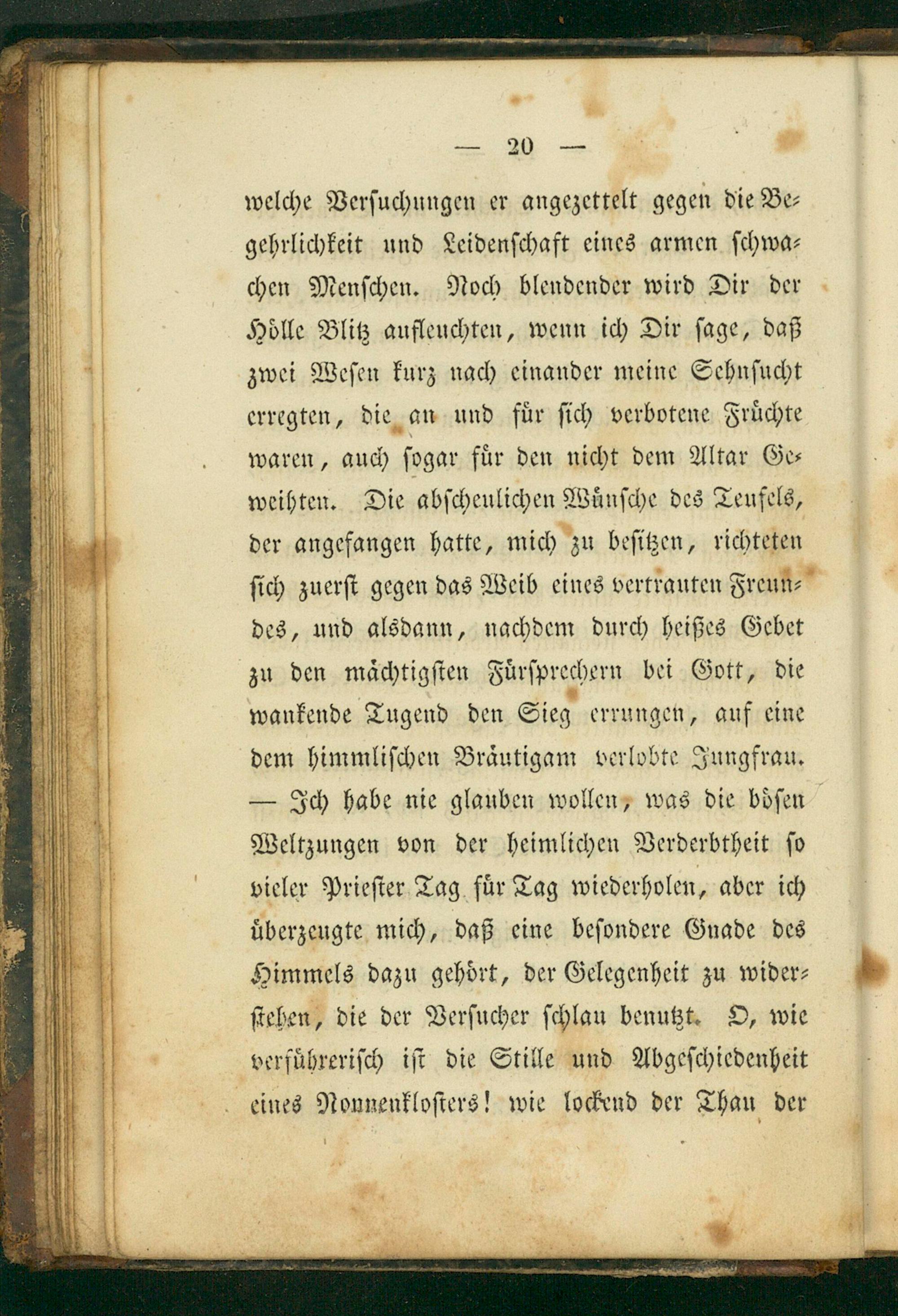 — 20 —

welche Versuchungen er angezettelt gegen die Begehrlichkeit und Leidenschaft eines armen schwachen Menschen. Noch blendender wird Dir der Hölle Blitz aufleuchten, wenn ich Dir sage, daß zwei Wesen kurz nach einander meine Sehnsucht erregten, die an und für sich verbotene Früchte waren, auch sogar für den nicht dem Altar Geweihten. Die abscheulichen Wünsche des Teufels, der angefangen hatte, mich zu besitzen, richteten sich zuerst gegen das Weib eines vertrauten Freundes, und alsdann, nachdem durch heißes Gebet zu den mächtigsten Fürsprechern bei Gott, die wankende Tugend den Sieg errungen, auf eine dem himmlischen Bräutigam verlobte Jungfrau. — Ich habe nie glauben wollen, was die bösen Weltzungen von der heimlichen Verderbtheit so vieler Priester Tag für Tag wiederholen, aber ich überzeugte mich, daß eine besondere Gnade des Himmels dazu gehört, der Gelegenheit zu widerstehen, die der Versucher schlau benutzt. O, wie verführerisch ist die Stille und Abgeschiedenheit eines Nonnenklosters! wie lockend der Thau der